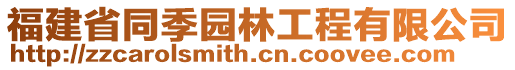 福建省同季园林工程有限公司
http://zzcarolsmith.cn.coovee.com